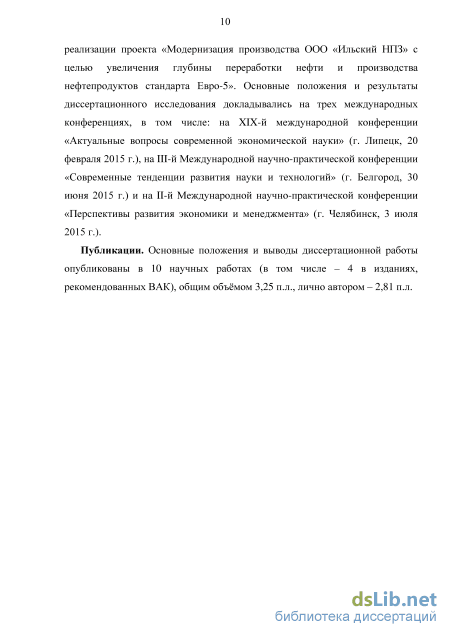 10

реализации проекта «Модернизация производства ООО «Ильский НПЗ» с целью увеличения глубины переработки нефти и производства нефтепродуктов стандарта Евро-5». Основные положения и результаты диссертационного исследования докладывались на трех международных конференциях, в том числе: на XIX-й международной конференции «Актуальные вопросы современной экономической науки» (г. Липецк, 20 февраля 2015 г.), на III-й Международной научно-практической конференции «Современные тенденции развития науки и технологий» (г. Белгород, 30 июня 2015 г.) и на II-й Международной научно-практической конференции «Перспективы развития экономики и менеджмента» (г. Челябинск, 3 июля 2015 г.).

Публикации. Основные положения и выводы диссертационной работы опубликованы в 10 научных работах (в том числе – 4 в изданиях, рекомендованных ВАК), общим объёмом 3,25 п.л., лично автором – 2,81 п.л.

dsLib.net
библиотека диссертаций